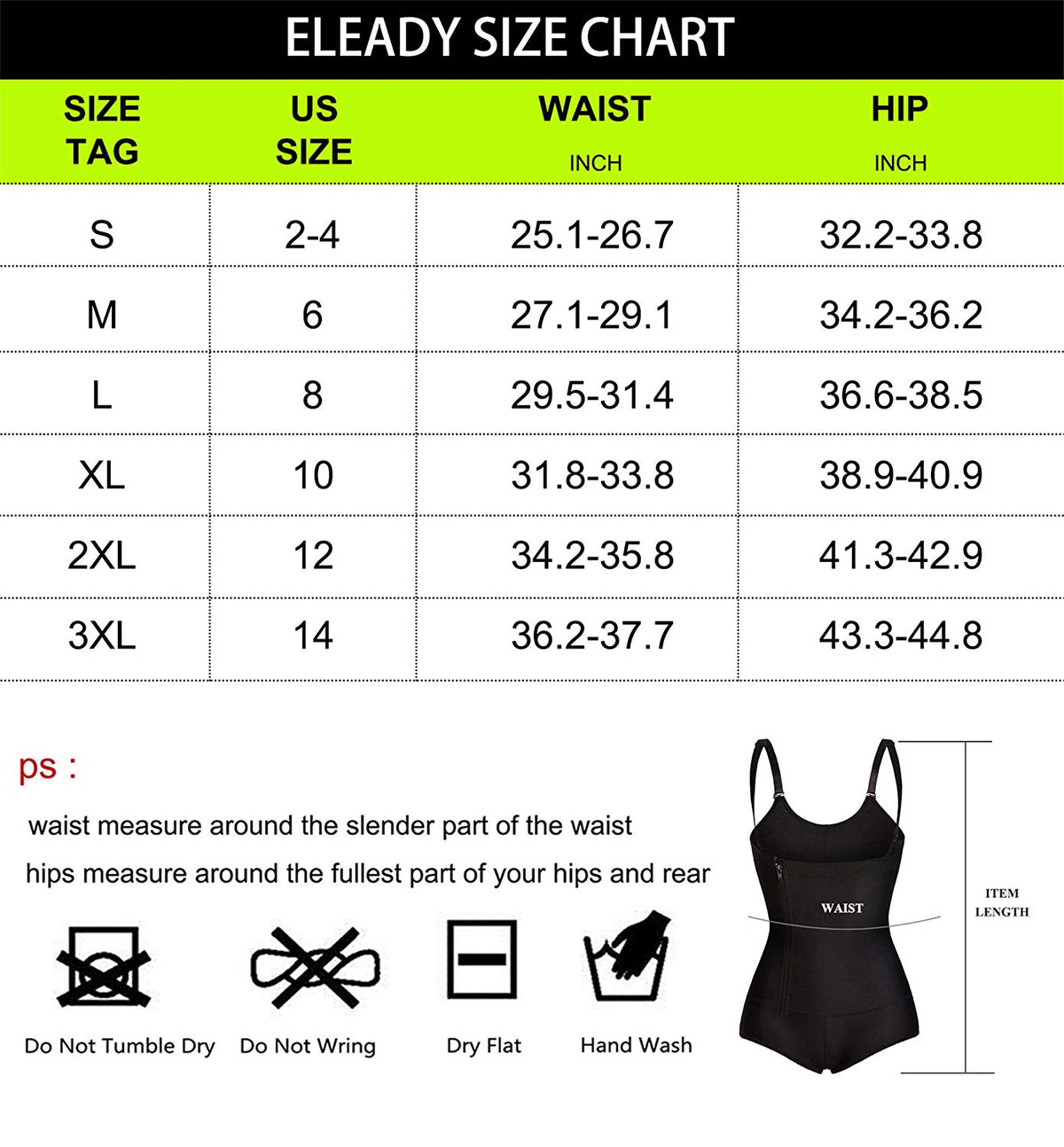 ELEADY SIZE CHART

| SIZE TAG | US SIZE | WAIST INCH | HIP INCH |
|---|---|---|---|
| S | 2-4 | 25.1-26.7 | 32.2-33.8 |
| M | 6 | 27.1-29.1 | 34.2-36.2 |
| L | 8 | 29.5-31.4 | 36.6-38.5 |
| XL | 10 | 31.8-33.8 | 38.9-40.9 |
| 2XL | 12 | 34.2-35.8 | 41.3-42.9 |
| 3XL | 14 | 36.2-37.7 | 43.3-44.8 |

ps :

waist measure around the slender part of the waist

hips measure around the fullest part of your hips and rear

Do Not Tumble Dry

Do Not Wring

Dry Flat

Hand Wash

WAIST

ITEM LENGTH